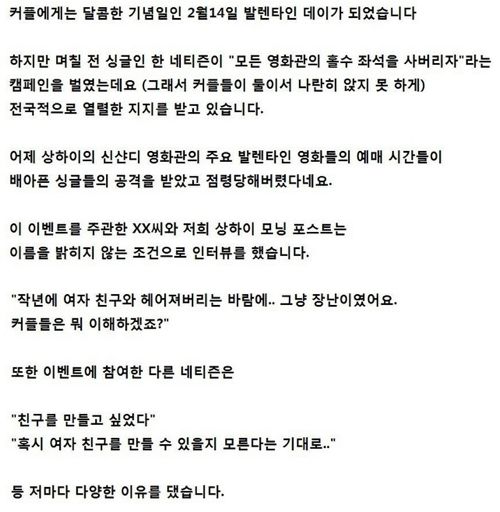 커플에게는 달콤한 기념일인 2월14일 발렌타인 데이가 되었습니다

하지만 며칠 전 싱글인 한 네티즌이 "모든 영화관의 홀수 좌석을 사버리자"라는 캠페인을 벌였는데요 (그래서 커플들이 둘이서 나란히 앉지 못 하게) 전국적으로 열렬한 지지를 받고 있습니다.

어제 상하이의 신샨디 영화관의 주요 발렌타인 영화들의 예매 시간들이 배아픈 싱글들의 공격을 받았고 점령당해버렸다네요.

이 이벤트를 주관한 XX씨와 저희 상하이 모닝 포스트는 이름을 밝히지 않는 조건으로 인터뷰를 했습니다.

"작년에 여자 친구와 헤어져버리는 바람에.. 그냥 장난이였어요. 커플들은 뭐 이해하겠죠?"

또한 이벤트에 참여한 다른 네티즌은

"친구를 만들고 싶었다"
"혹시 여자 친구를 만들 수 있을지 모른다는 기대로.."

등 저마다 다양한 이유를 댔습니다.